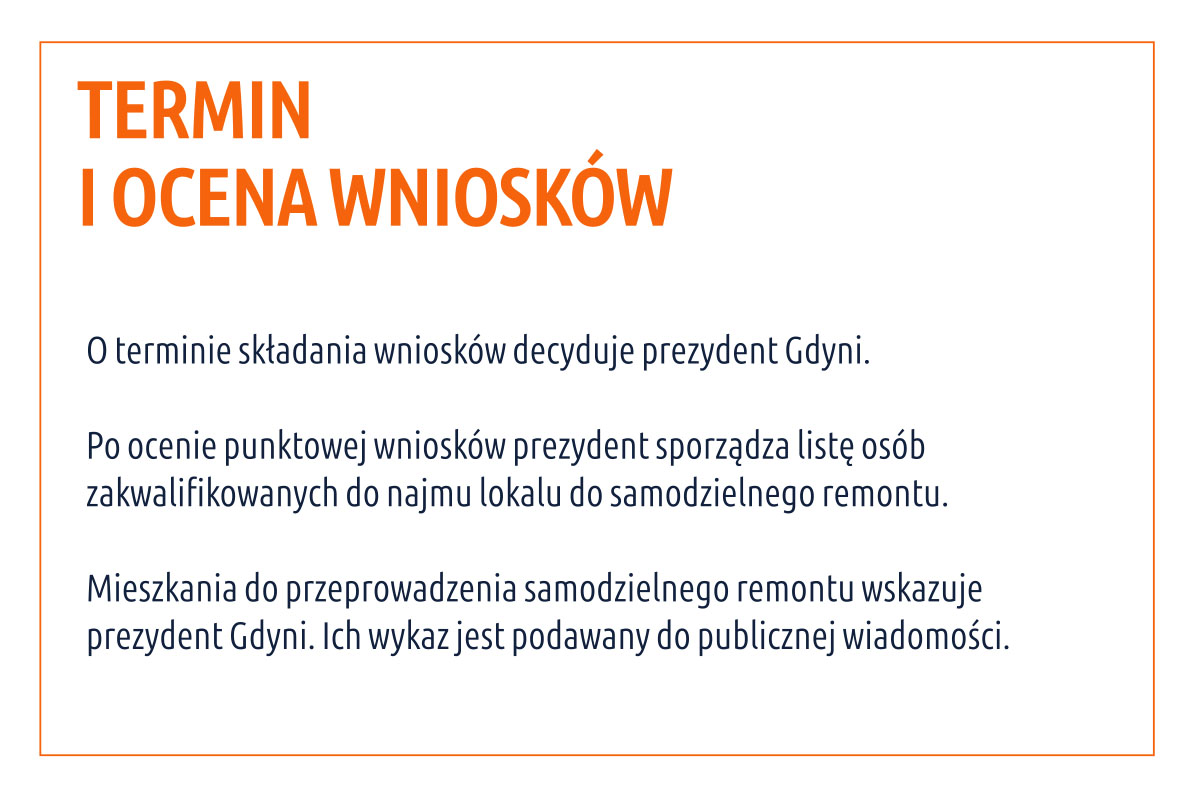 TERMIN
I OCENA WNIOSKÓW

O terminie składania wniosków decyduje prezydent Gdyni.

Po ocenie punktowej wniosków prezydent sporządza listę osób zakwalifikowanych do najmu lokalu do samodzielnego remontu.

Mieszkania do przeprowadzenia samodzielnego remontu wskazuje prezydent Gdyni. Ich wykaz jest podawany do publicznej wiadomości.